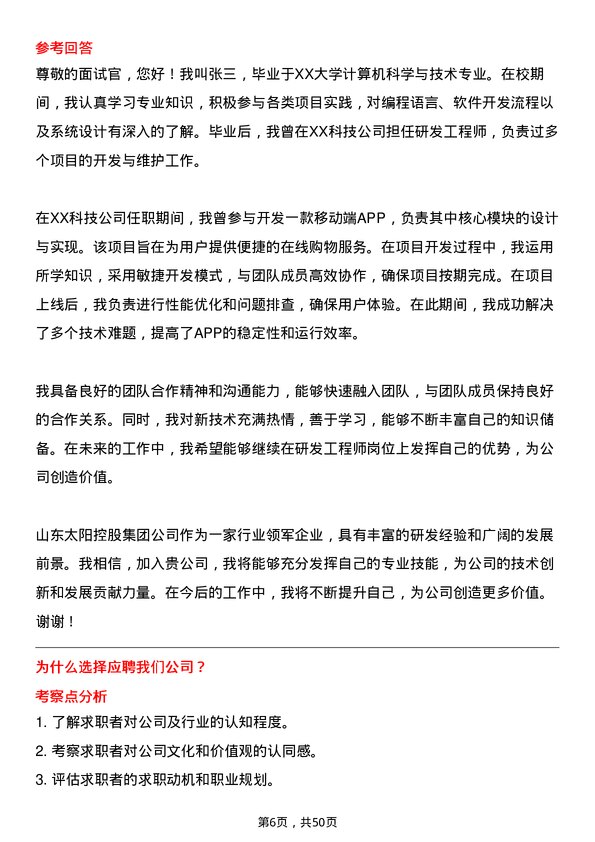 参考回答
尊敬的面试官，您好！我叫张三，毕业于XX大学计算机科学与技术专业。在校期间，我认真学习专业知识，积极参与各类项目实践，对编程语言、软件开发流程以及系统设计有深入的了解。毕业后，我曾在XX科技公司担任研发工程师，负责过多个项目的开发与维护工作。

在XX科技公司任职期间，我曾参与开发一款移动端APP，负责其中核心模块的设计与实现。该项目旨在为用户提供便捷的在线购物服务。在项目开发过程中，我运用所学知识，采用敏捷开发模式，与团队成员高效协作，确保项目按期完成。在项目上线后，我负责进行性能优化和问题排查，确保用户体验。在此期间，我成功解决了多个技术难题，提高了APP的稳定性和运行效率。

我具备良好的团队合作精神和沟通能力，能够快速融入团队，与团队成员保持良好的合作关系。同时，我对新技术充满热情，善于学习，能够不断丰富自己的知识储备。在未来的工作中，我希望能够继续在研发工程师岗位上发挥自己的优势，为公司创造价值。

山东太阳控股集团公司作为一家行业领军企业，具有丰富的研发经验和广阔的发展前景。我相信，加入贵公司，我将能够充分发挥自己的专业技能，为公司的技术创新和发展贡献力量。在今后的工作中，我将不断提升自己，为公司创造更多价值。谢谢！

为什么选择应聘我们公司？
考察点分析
1. 了解求职者对公司及行业的认知程度。
2. 考察求职者对公司文化和价值观的认同感。
3. 评估求职者的求职动机和职业规划。

第6页，共50页